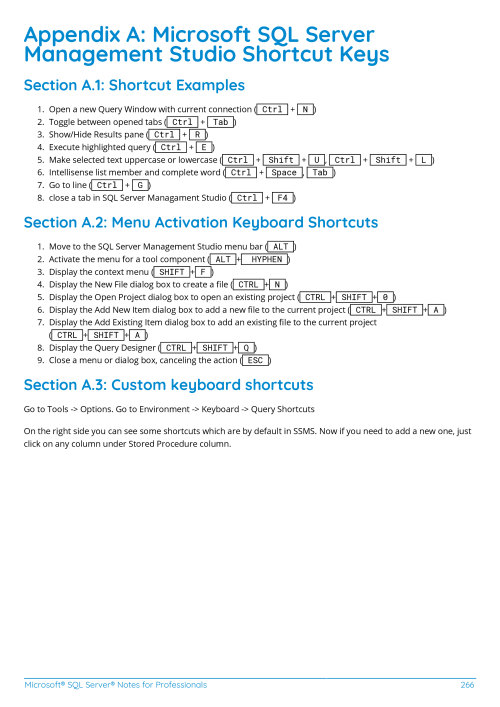 Appendix A: Microsoft SQL Server Management Studio Shortcut Keys

Section A.1: Shortcut Examples

1. Open a new Query Window with current connection ( Ctrl + N )
2. Toggle between opened tabs ( Ctrl + Tab )
3. Show/Hide Results pane ( Ctrl + R )
4. Execute highlighted query ( Ctrl + E )
5. Make selected text uppercase or lowercase ( Ctrl + Shift + U , Ctrl + Shift + L )
6. Intellisense list member and complete word ( Ctrl + Space , Tab )
7. Go to line ( Ctrl + G )
8. close a tab in SQL Server Managament Studio ( Ctrl + F4 )

Section A.2: Menu Activation Keyboard Shortcuts

1. Move to the SQL Server Management Studio menu bar ( ALT )
2. Activate the menu for a tool component ( ALT + HYPHEN )
3. Display the context menu ( SHIFT + F )
4. Display the New File dialog box to create a file ( CTRL + N )
5. Display the Open Project dialog box to open an existing project ( CTRL + SHIFT + 0 )
6. Display the Add New Item dialog box to add a new file to the current project ( CTRL + SHIFT + A )
7. Display the Add Existing Item dialog box to add an existing file to the current project ( CTRL + SHIFT + A )
8. Display the Query Designer ( CTRL + SHIFT + Q )
9. Close a menu or dialog box, canceling the action ( ESC )

Section A.3: Custom keyboard shortcuts

Go to Tools -> Options. Go to Environment -> Keyboard -> Query Shortcuts

On the right side you can see some shortcuts which are by default in SSMS. Now if you need to add a new one, just click on any column under Stored Procedure column.

Microsoft® SQL Server® Notes for Professionals 266